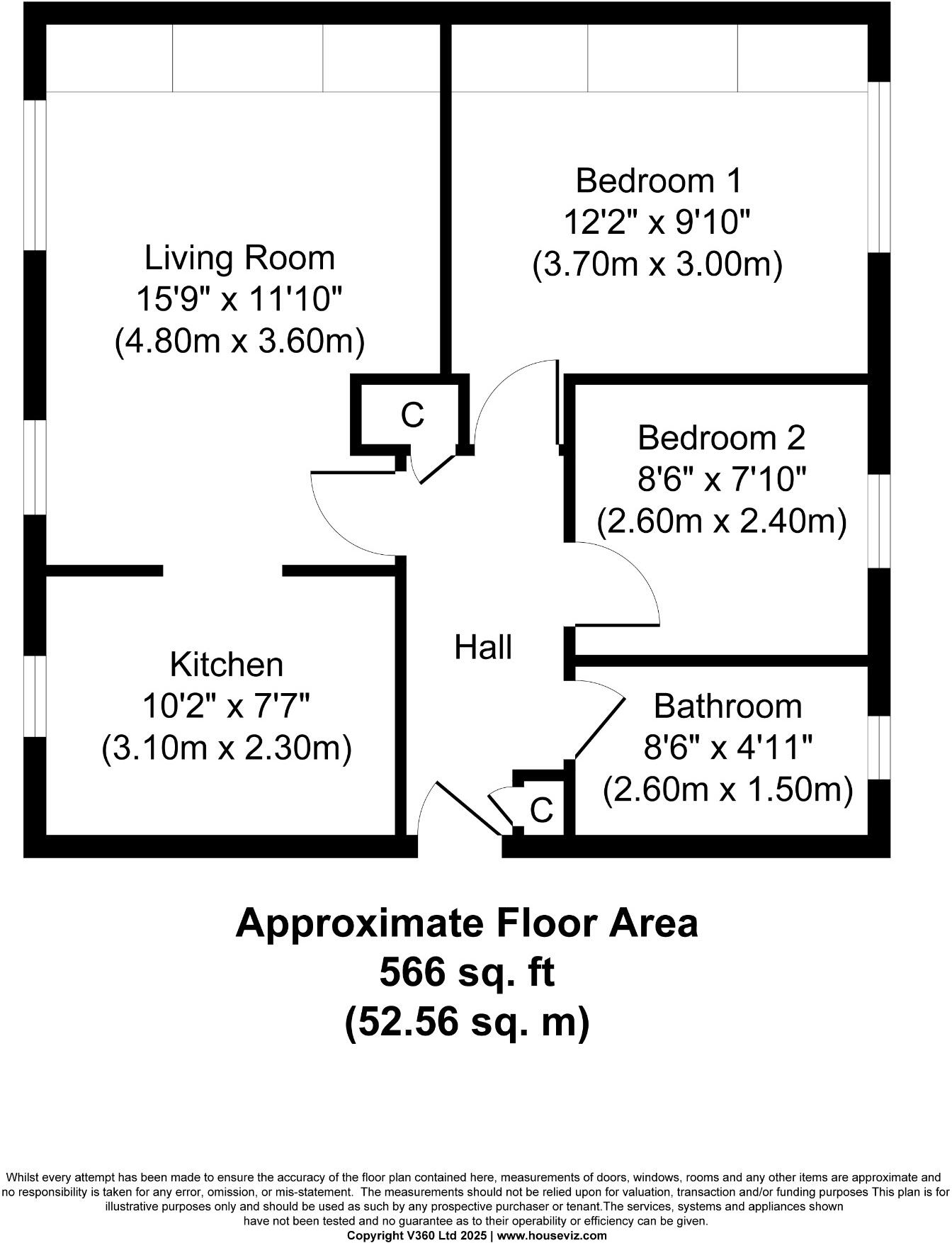 Living Room
15'9" x 11'10"
(4.80m x 3.60m)

Bedroom 1
12'2" x 9'10"
(3.70m x 3.00m)

C

Bedroom 2
8'6" x 7'10"
(2.60m x 2.40m)

Hall

Kitchen
10'2" x 7'7"
(3.10m x 2.30m)

Bathroom
8'6" x 4'11"
(2.60m x 1.50m)

C

Approximate Floor Area
566 sq. ft
(52.56 sq. m)

Whilst every attempt has been made to ensure the accuracy of the floor plan contained here, measurements of doors, windows, rooms and any other items are approximate and no responsibility is taken for any error, omission, or mis-statement. The measurements should not be relied upon for valuation, transaction and/or funding purposes This plan is for illustrative purposes only and should be used as such by any prospective purchaser or tenant.The services, systems and appliances shown have not been tested and no guarantee as to their operability or efficiency can be given.
Copyright V360 Ltd 2025 | www.houseviz.com